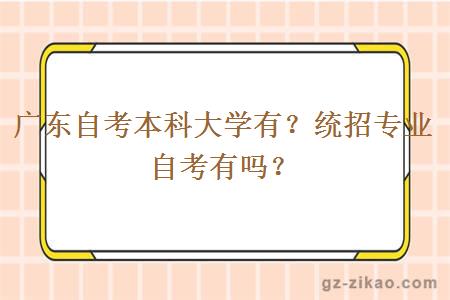 广东自考本科大学有？统招专业自考有吗？

gz-zikao.com